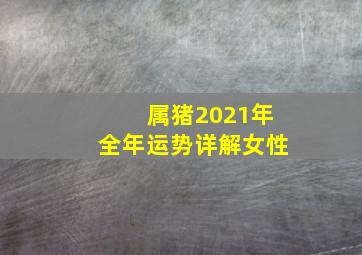 属猪2021年
全年运势详解女性